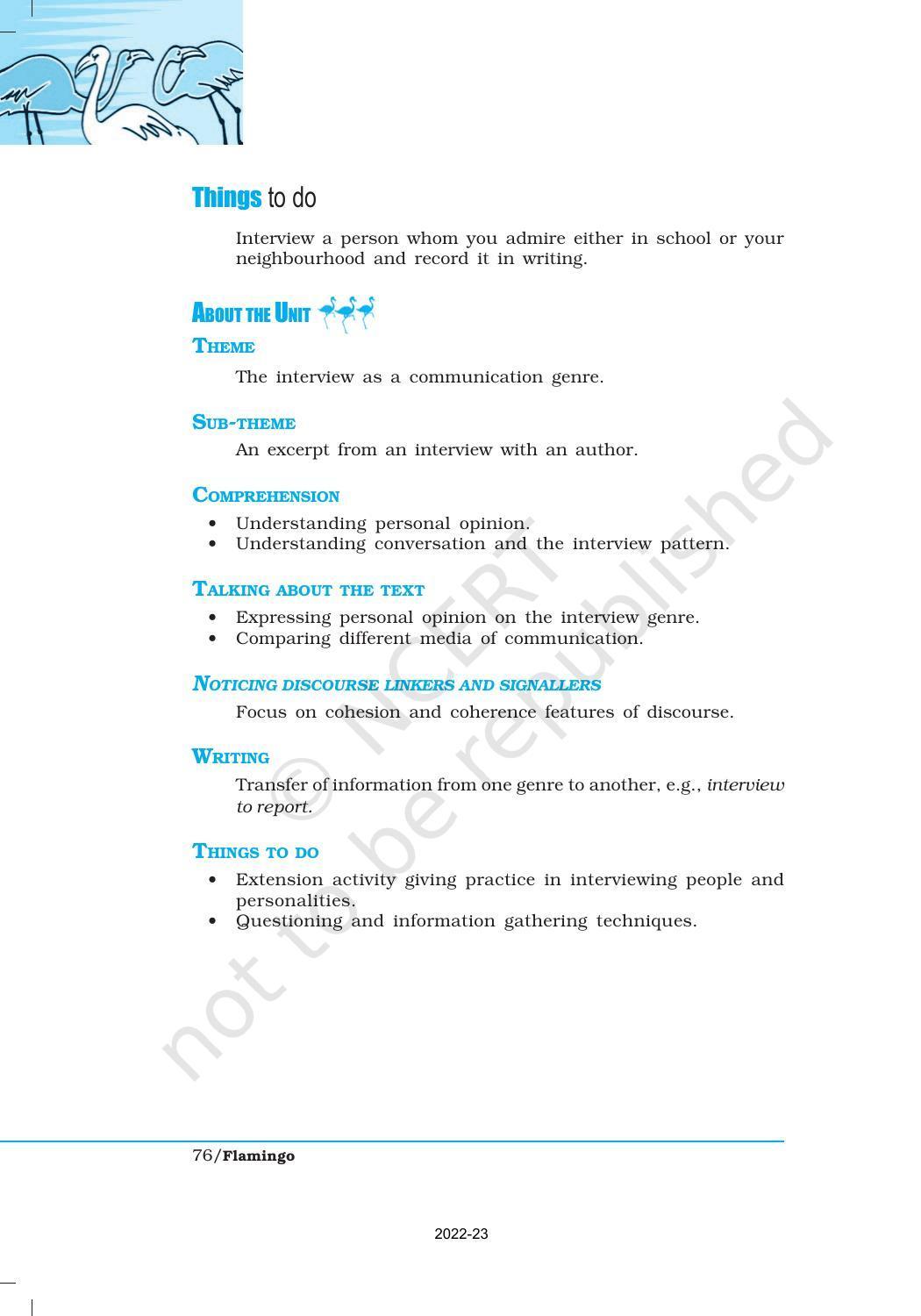 Things to do

Interview a person whom you admire either in school or your neighbourhood and record it in writing.

ABOUT THE UNIT

THEME

The interview as a communication genre.

SUB-THEME

An excerpt from an interview with an author.

COMPREHENSION

• Understanding personal opinion.
• Understanding conversation and the interview pattern.

TALKING ABOUT THE TEXT

• Expressing personal opinion on the interview genre.
• Comparing different media of communication.

NOTICING DISCOURSE LINKERS AND SIGNALLERS

Focus on cohesion and coherence features of discourse.

WRITING

Transfer of information from one genre to another, e.g., interview to report.

THINGS TO DO

• Extension activity giving practice in interviewing people and personalities.
• Questioning and information gathering techniques.

76/Flamingo

2022-23

© NCERT not to be republished